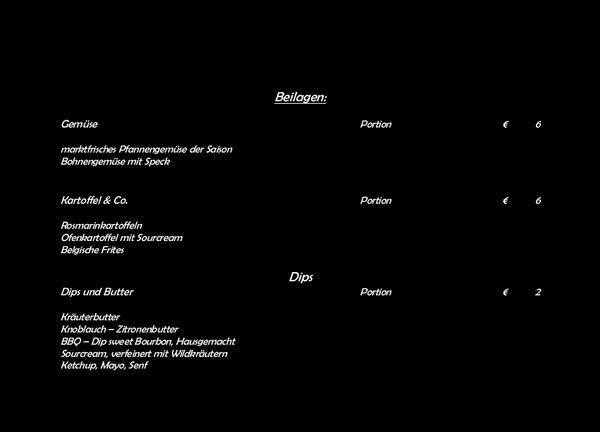 Beilagen:

Gemüse Portion € 6

marktfrisches Pfannengemüse der Saison
Bohnengemüse mit Speck

Kartoffel & Co. Portion € 6

Rosmarinkartoffeln
Ofenkartoffel mit Sourcream
Belgische Frites

Dips

Dips und Butter Portion € 2

Kräuterbutter
Knoblauch – Zitronenbutter
BBQ – Dip sweet Bourbon, Hausgemacht
Sourcream, verfeinert mit Wildkräutern
Ketchup, Mayo, Senf